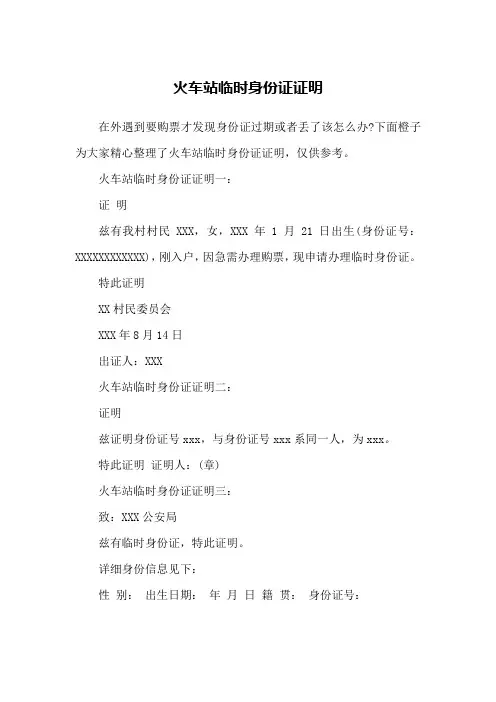 火车站临时身份证证明

在外遇到要购票才发现身份证过期或者丢了该怎么办?下面橙子为大家精心整理了火车站临时身份证证明，仅供参考。

火车站临时身份证证明一：

证 明

兹有我村村民 XXX，女，XXX 年 1 月 21 日出生(身份证号：XXXXXXXXXXXX)，刚入户，因急需办理购票，现申请办理临时身份证。

特此证明

XX 村民委员会

XXX 年 8 月 14 日

出证人：XXX

火车站临时身份证证明二：

证明

兹证明身份证号 xxx，与身份证号 xxx 系同一人，为 xxx。

特此证明 证明人：(章)

火车站临时身份证证明三：

致：XXX 公安局

兹有临时身份证，特此证明。

详细身份信息见下：

性 别： 出生日期： 年 月 日 籍 贯： 身份证号：